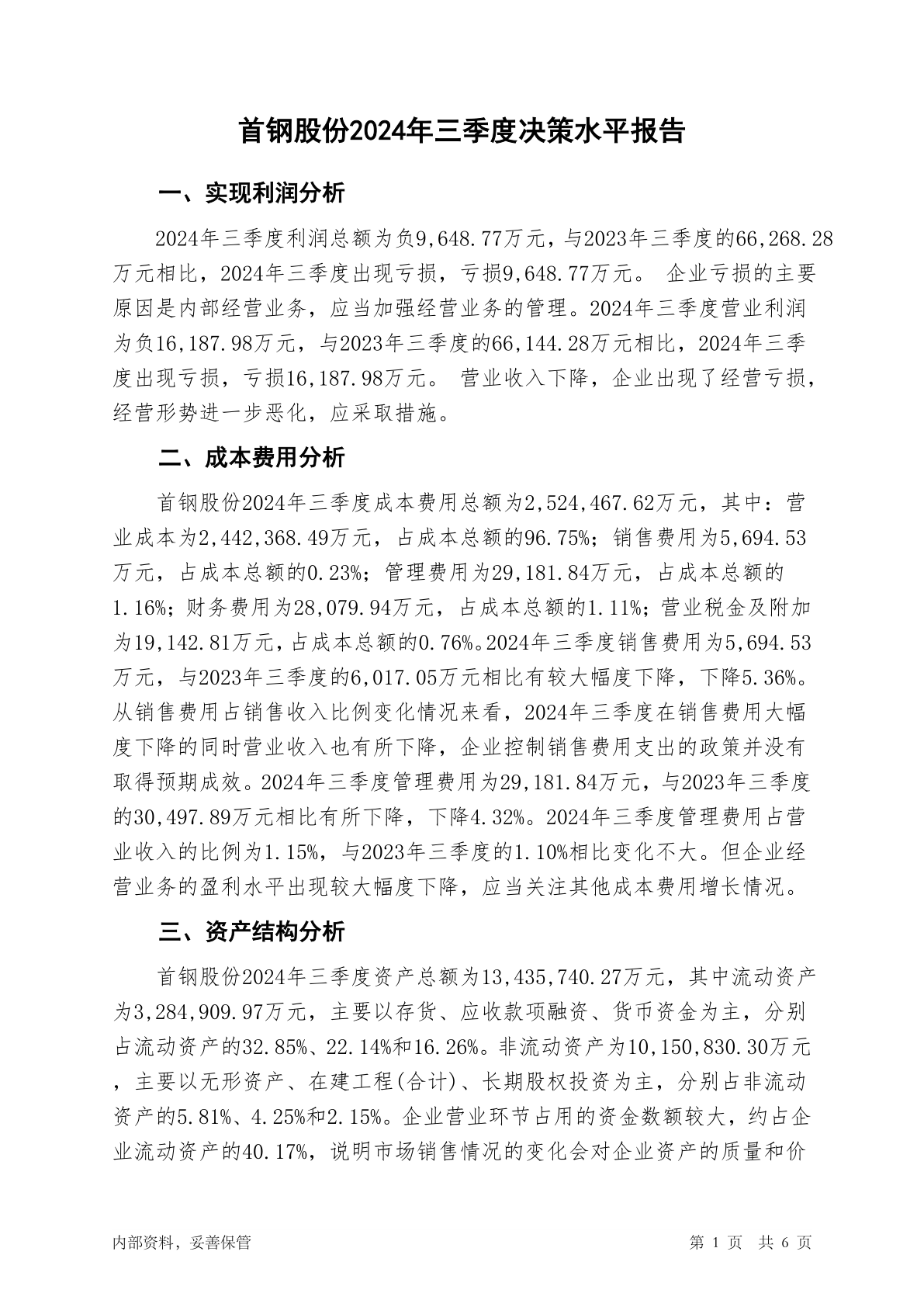 首钢股份2024年三季度决策水平报告

一、实现利润分析

2024年三季度利润总额为负9,648.77万元，与2023年三季度的66,268.28万元相比，2024年三季度出现亏损，亏损9,648.77万元。 企业亏损的主要原因是内部经营业务，应当加强经营业务的管理。2024年三季度营业利润为负16,187.98万元，与2023年三季度的66,144.28万元相比，2024年三季度出现亏损，亏损16,187.98万元。 营业收入下降，企业出现了经营亏损，经营形势进一步恶化，应采取措施。

二、成本费用分析

首钢股份2024年三季度成本费用总额为2,524,467.62万元，其中：营业成本为2,442,368.49万元，占成本总额的96.75%；销售费用为5,694.53万元，占成本总额的0.23%；管理费用为29,181.84万元，占成本总额的1.16%；财务费用为28,079.94万元，占成本总额的1.11%；营业税金及附加为19,142.81万元，占成本总额的0.76%。2024年三季度销售费用为5,694.53万元，与2023年三季度的6,017.05万元相比有较大幅度下降，下降5.36%。从销售费用占销售收入比例变化情况来看，2024年三季度在销售费用大幅度下降的同时营业收入也有所下降，企业控制销售费用支出的政策并没有取得预期成效。2024年三季度管理费用为29,181.84万元，与2023年三季度的30,497.89万元相比有所下降，下降4.32%。2024年三季度管理费用占营业收入的比例为1.15%，与2023年三季度的1.10%相比变化不大。但企业经营业务的盈利水平出现较大幅度下降，应当关注其他成本费用增长情况。

三、资产结构分析

首钢股份2024年三季度资产总额为13,435,740.27万元，其中流动资产为3,284,909.97万元，主要以存货、应收款项融资、货币资金为主，分别占流动资产的32.85%、22.14%和16.26%。非流动资产为10,150,830.30万元，主要以无形资产、在建工程(合计)、长期股权投资为主，分别占非流动资产的5.81%、4.25%和2.15%。企业营业环节占用的资金数额较大，约占企业流动资产的40.17%，说明市场销售情况的变化会对企业资产的质量和价

内部资料，妥善保管 第 1 页 共 6 页